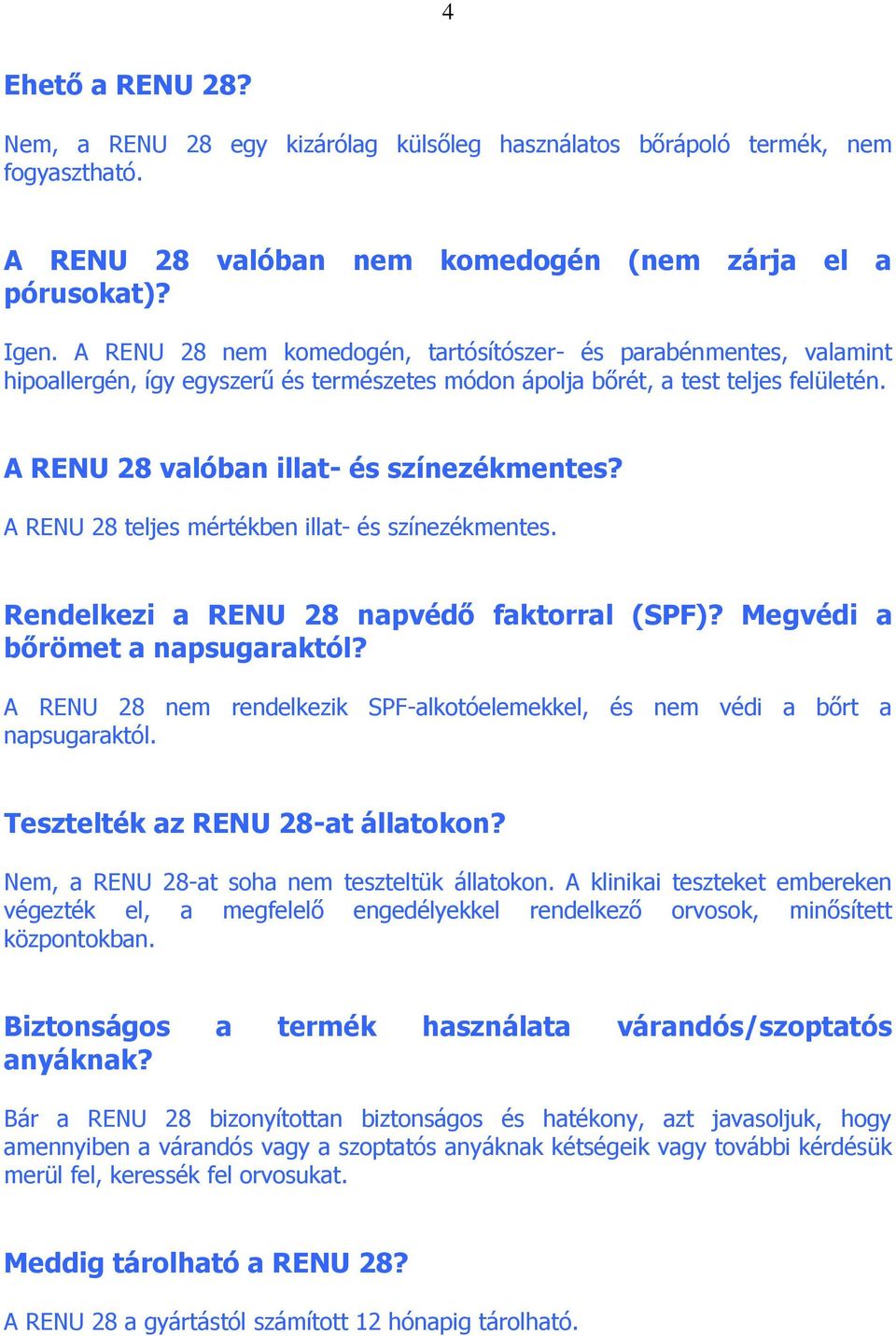 4

Ehető a RENU 28?

Nem, a RENU 28 egy kizárólag külsőleg használatos bőrápoló termék, nem fogyasztható.

A RENU 28 valóban nem komedogén (nem zárja el a pórusokat)?

Igen. A RENU 28 nem komedogén, tartósítószer- és parabénmentes, valamint hipoallergén, így egyszerű és természetes módon ápolja bőrét, a test teljes felületén.

A RENU 28 valóban illat- és színezékmentes?

A RENU 28 teljes mértékben illat- és színezékmentes.

Rendelkezi a RENU 28 napvédő faktorral (SPF)? Megvédi a bőrömet a napsugaraktól?

A RENU 28 nem rendelkezik SPF-alkotóelemekkel, és nem védi a bőrt a napsugaraktól.

Tesztelték az RENU 28-at állatokon?

Nem, a RENU 28-at soha nem teszteltük állatokon. A klinikai teszteket embereken végezték el, a megfelelő engedélyekkel rendelkező orvosok, minősített központokban.

Biztonságos a termék használata várandós/szoptatós anyáknak?

Bár a RENU 28 bizonyítottan biztonságos és hatékony, azt javasoljuk, hogy amennyiben a várandós vagy a szoptatós anyáknak kétségeik vagy további kérdésük merül fel, keressék fel orvosukat.

Meddig tárolható a RENU 28?

A RENU 28 a gyártástól számított 12 hónapig tárolható.